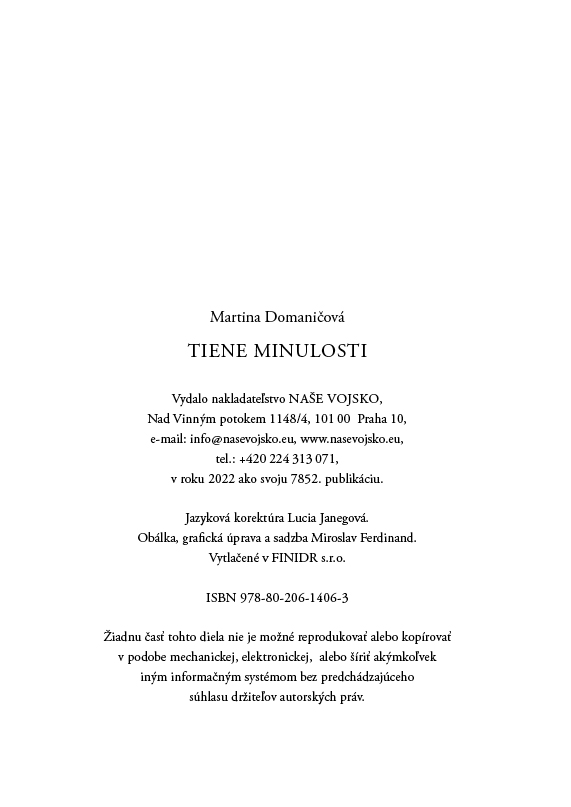 Martina Domaničová

TIENE MINULOSTI

Vydalo nakladateľstvo NAŠE VOJSKO,
Nad Vinným potokem 1148/4, 101 00 Praha 10,
e-mail: info@nasevojsko.eu, www.nasevojsko.eu,
tel.: +420 224 313 071,
v roku 2022 ako svoju 7852. publikáciu.

Jazyková korektúra Lucia Janegová.
Obálka, grafická úprava a sadzba Miroslav Ferdinand.
Vytlačené v FINIDR s.r.o.

ISBN 978-80-206-1406-3

Žiadnu časť tohto diela nie je možné reprodukovať alebo kopírovať v podobe mechanickej, elektronickej, alebo šíriť akýmkoľvek iným informačným systémom bez predchádzajúceho súhlasu držiteľov autorských práv.